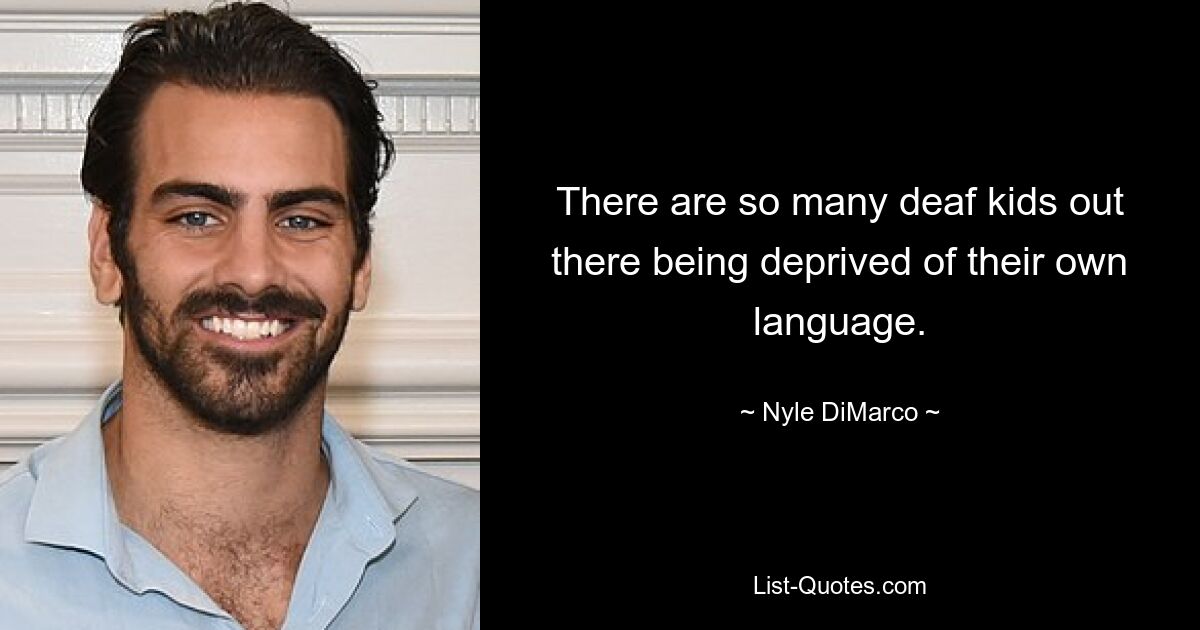 There are so many deaf kids out there being deprived of their own language.

~ Nyle DiMarco ~

List-Quotes.com